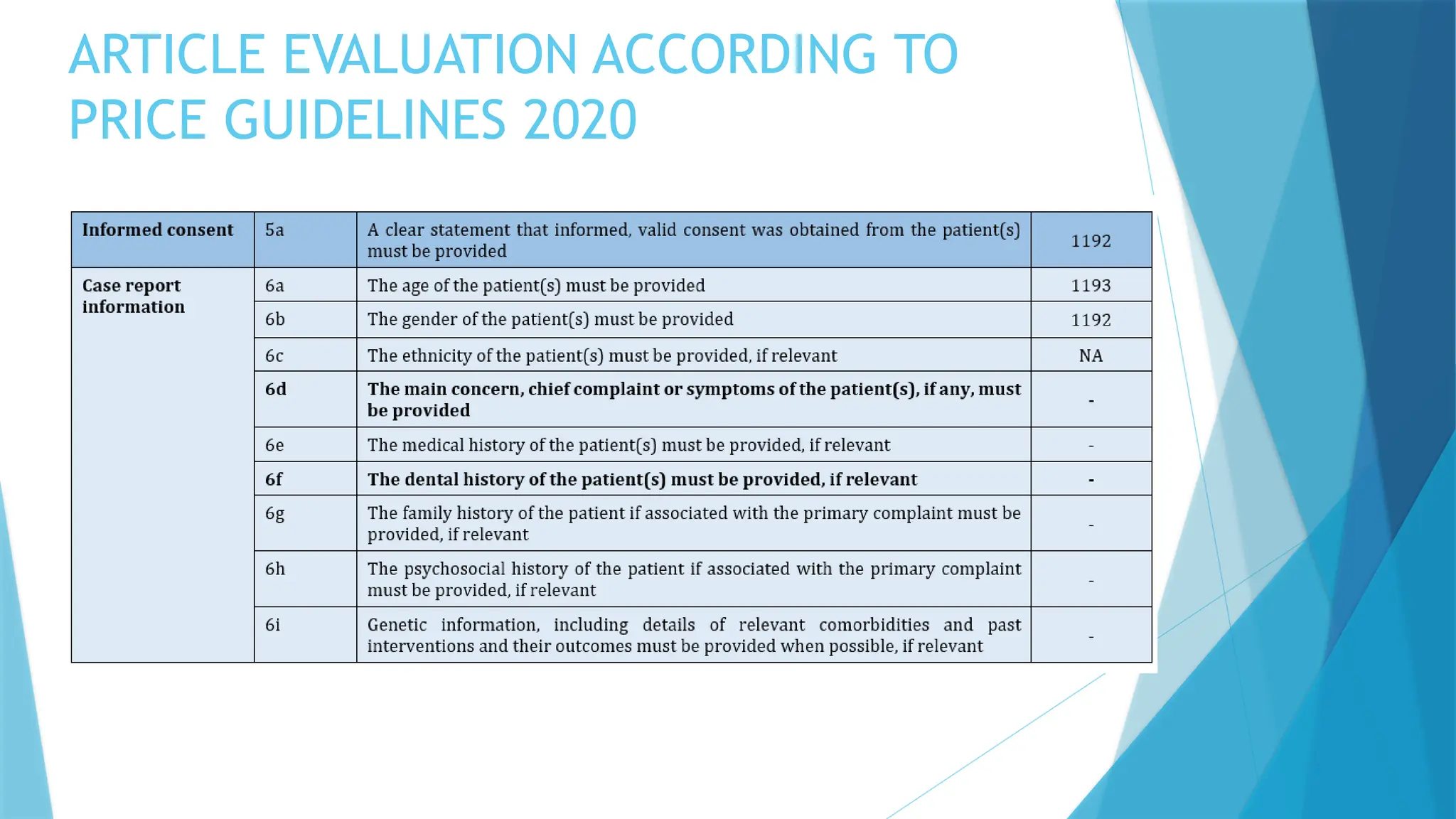 ARTICLE EVALUATION ACCORDING TO PRICE GUIDELINES 2020

| Informed consent | 5a | A clear statement that informed, valid consent was obtained from the patient(s) must be provided | 1192 |
|---|---|---|---|
| Case report information | 6a | The age of the patient(s) must be provided | 1193 |
| | 6b | The gender of the patient(s) must be provided | 1192 |
| | 6c | The ethnicity of the patient(s) must be provided, if relevant | NA |
| | 6d | The main concern, chief complaint or symptoms of the patient(s), if any, must be provided | - |
| | 6e | The medical history of the patient(s) must be provided, if relevant | - |
| | 6f | The dental history of the patient(s) must be provided, if relevant | - |
| | 6g | The family history of the patient if associated with the primary complaint must be provided, if relevant | - |
| | 6h | The psychosocial history of the patient if associated with the primary complaint must be provided, if relevant | - |
| | 6i | Genetic information, including details of relevant comorbidities and past interventions and their outcomes must be provided when possible, if relevant | - |